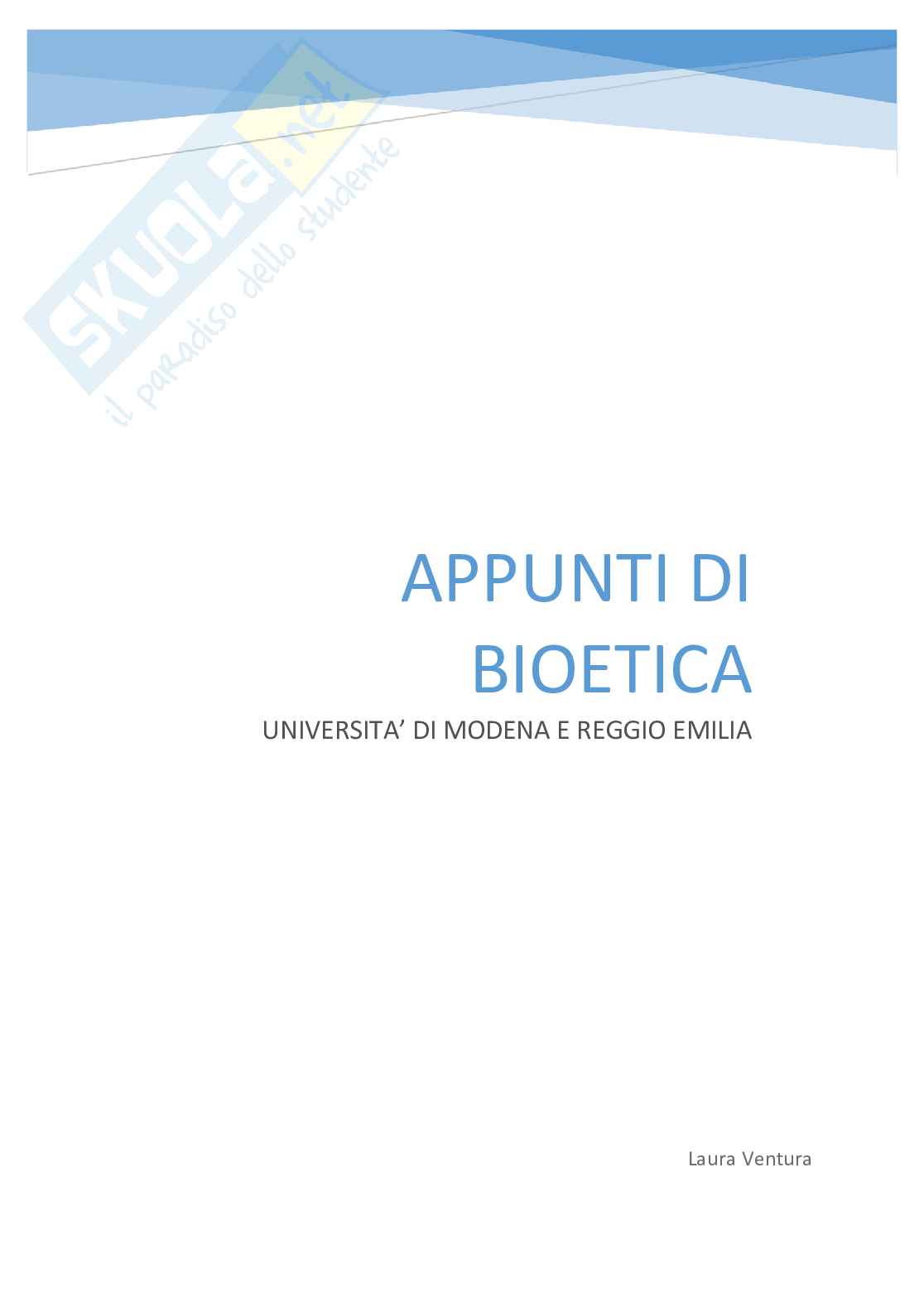 SKUOLA.net
il paradiso dello studente

APPUNTI DI BIOETICA

UNIVERSITA' DI MODENA E REGGIO EMILIA

Laura Ventura